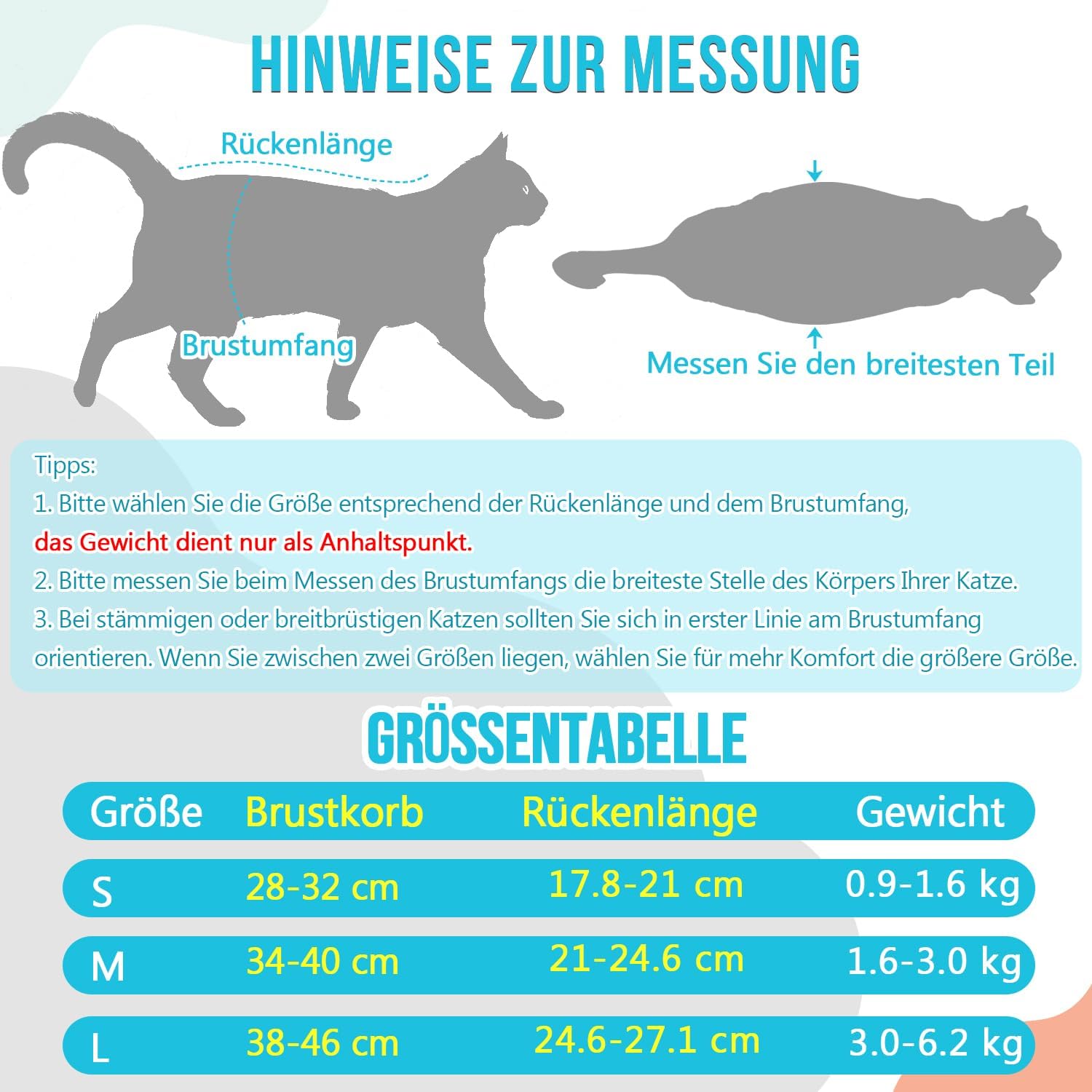 HINWEISE ZUR MESSUNG

Rückenlänge

Brustumfang

Messen Sie den breitesten Teil

Tipps:
1. Bitte wählen Sie die Größe entsprechend der Rückenlänge und dem Brustumfang, das Gewicht dient nur als Anhaltspunkt.
2. Bitte messen Sie beim Messen des Brustumfangs die breiteste Stelle des Körpers Ihrer Katze.
3. Bei stämmigen oder breitbrüstigen Katzen sollten Sie sich in erster Linie am Brustumfang orientieren. Wenn Sie zwischen zwei Größen liegen, wählen Sie für mehr Komfort die größere Größe.

GRÖSSENTABELLE

| Größe | Brustkorb | Rückenlänge | Gewicht |
|---|---|---|---|
| S | 28-32 cm | 17.8-21 cm | 0.9-1.6 kg |
| M | 34-40 cm | 21-24.6 cm | 1.6-3.0 kg |
| L | 38-46 cm | 24.6-27.1 cm | 3.0-6.2 kg |